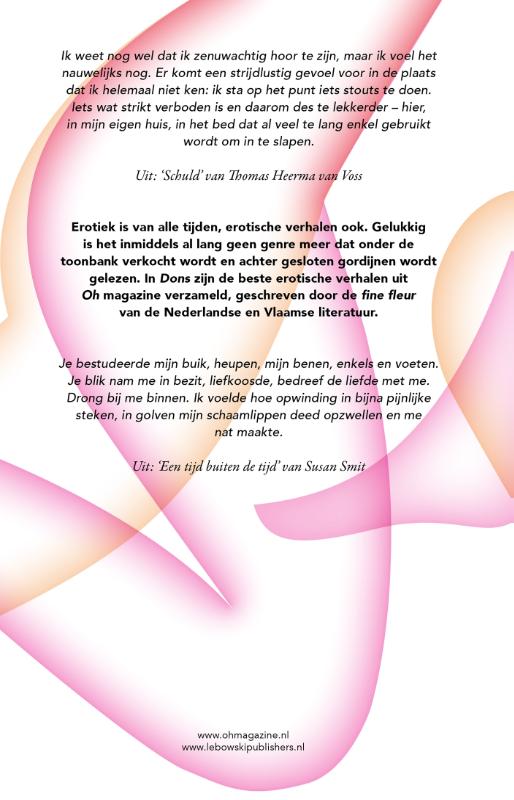 Ik weet nog wel dat ik zenuwachtig hoor te zijn, maar ik voel het nauwelijks nog. Er komt een strijdlustig gevoel voor in de plaats dat ik helemaal niet ken: ik sta op het punt iets stouts te doen. Iets wat strikt verboden is en daarom des te lekkerder – hier, in mijn eigen huis, in het bed dat al veel te lang enkel gebruikt wordt om in te slapen.

Uit: 'Schuld' van Thomas Heerma van Voss

Erotiek is van alle tijden, erotische verhalen ook. Gelukkig is het inmiddels al lang geen genre meer dat onder de toonbank verkocht wordt en achter gesloten gordijnen wordt gelezen. In Dons zijn de beste erotische verhalen uit Oh magazine verzameld, geschreven door de fine fleur van de Nederlandse en Vlaamse literatuur.

Je bestudeerde mijn buik, heupen, mijn benen, enkels en voeten. Je blik nam me in bezit, liefkoosde, bedreef de liefde met me. Drong bij me binnen. Ik voelde hoe opwinding in bijna pijnlijke steken, in golven mijn schaamlippen deed opzwellen en me nat maakte.

Uit: 'Een tijd buiten de tijd' van Susan Smit

www.ohmagazine.nl
www.lebowskipublishers.nl